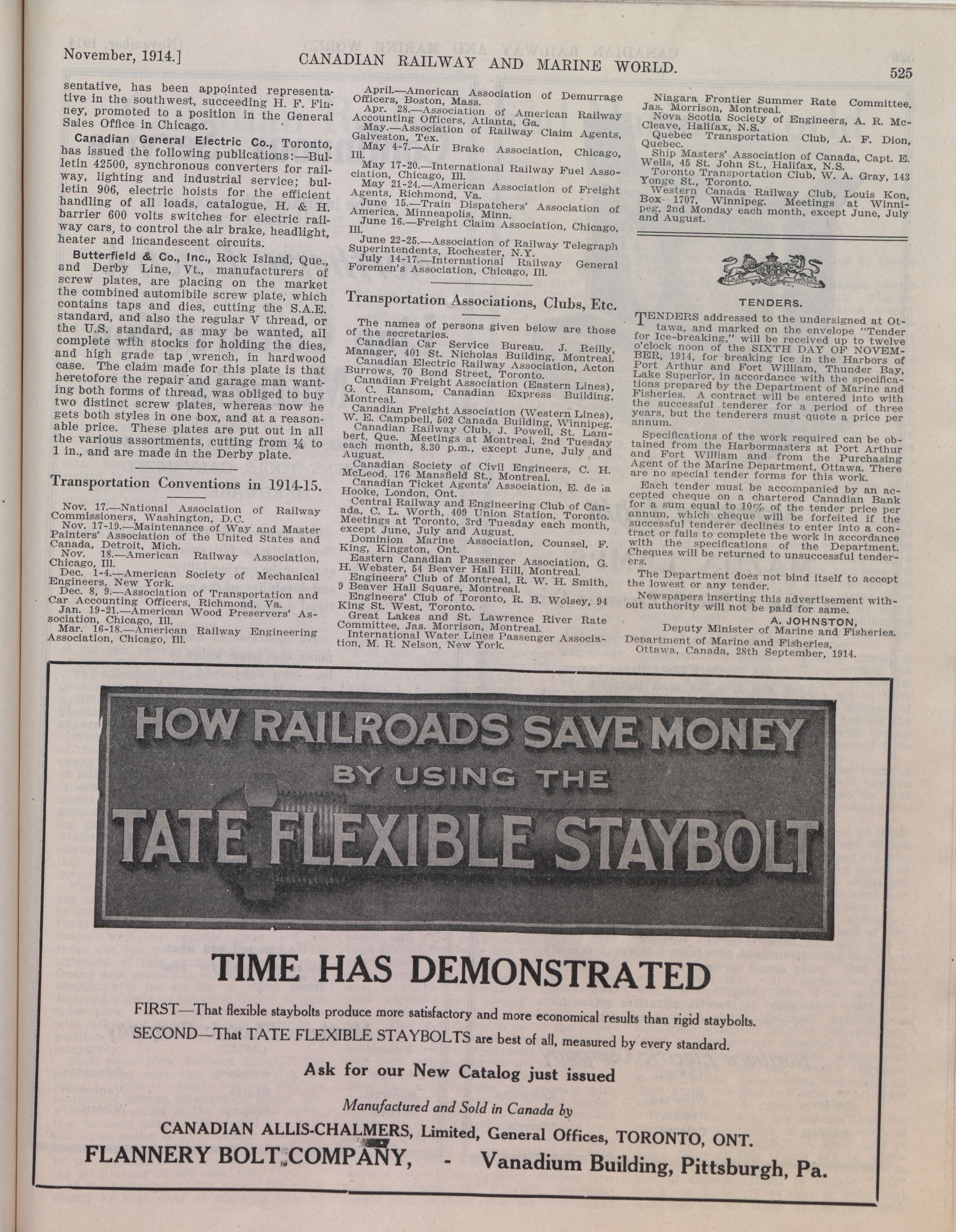 November, 1914.] CANADIAN RAILWAY AND MARINE WORLD. 525

sentative, has been appointed representative in the southwest, succeeding H. F. Finney, promoted to a position in the General Sales Office in Chicago.

Canadian General Electric Co., Toronto, has issued the following publications:—Bulletin 42500, synchronous converters for railway, lighting and industrial service; bulletin 906, electric hoists for the efficient handling of all loads, catalogue, H. & H. barrier 600 volts switches for electric railway cars, to control the air brake, headlight, heater and incandescent circuits.

Butterfield & Co., Inc., Rock Island, Que., and Derby Line, Vt., manufacturers of screw plates, are placing on the market the combined automibile screw plate, which contains taps and dies, cutting the S.A.E. standard, and also the regular V thread, or the U.S. standard, as may be wanted, all complete with stocks for holding the dies, and high grade tap wrench, in hardwood case. The claim made for this plate is that heretofore the repair and garage man wanting both forms of thread, was obliged to buy two distinct screw plates, whereas now he gets both styles in one box, and at a reasonable price. These plates are put out in all the various assortments, cutting from ¼ to 1 in., and are made in the Derby plate.

Transportation Conventions in 1914-15.

Nov. 17.—National Association of Railway Commissioners, Washington, D.C.
Nov. 17-19.—Maintenance of Way and Master Painters' Association of the United States and Canada, Detroit, Mich.
Nov. 18.—American Railway Association, Chicago, Ill.
Dec. 1-4.—American Society of Mechanical Engineers, New York.
Dec. 8, 9.—Association of Transportation and Car Accounting Officers, Richmond, Va.
Jan. 19-21.—American Wood Preservers' Association, Chicago, Ill.
Mar. 16-18.—American Railway Engineering Association, Chicago, Ill.
April.—American Association of Demurrage Officers, Boston, Mass.
Apr. 28.—Association of American Railway Accounting Officers, Atlanta, Ga.
May.—Association of Railway Claim Agents, Galveston, Tex.
May 4-7.—Air Brake Association, Chicago, Ill.
May 17-20.—International Railway Fuel Association, Chicago, Ill.
May 21-24.—American Association of Freight Agents, Richmond, Va.
June 15.—Train Dispatchers' Association of America, Minneapolis, Minn.
June 16.—Freight Claim Association, Chicago, Ill.
June 22-25.—Association of Railway Telegraph Superintendents, Rochester, N.Y.
July 14-17.—International Railway General Foremen's Association, Chicago, Ill.

Transportation Associations, Clubs, Etc.

The names of persons given below are those of the secretaries.
Canadian Car Service Bureau. J. Reilly, Manager, 401 St. Nicholas Building, Montreal.
Canadian Electric Railway Association, Acton Burrows, 70 Bond Street, Toronto.
Canadian Freight Association (Eastern Lines), G. C. Ransom, Canadian Express Building, Montreal.
Canadian Freight Association (Western Lines), W. E. Campbell, 502 Canada Building, Winnipeg.
Canadian Railway Club, J. Powell, St. Lambert, Que. Meetings at Montreal, 2nd Tuesday each month, 8.30 p.m., except June, July and August.
Canadian Society of Civil Engineers, C. H. McLeod, 176 Mansfield St., Montreal.
Canadian Ticket Agents' Association, E. de la Hooke, London, Ont.
Central Railway and Engineering Club of Canada, C. L. Worth, 409 Union Station, Toronto. Meetings at Toronto, 3rd Tuesday each month, except June, July and August.
Dominion Marine Association, Counsel, F. King, Kingston, Ont.
Eastern Canadian Passenger Association, G. H. Webster, 54 Beaver Hall Hill, Montreal.
Engineers' Club of Montreal, R. W. H. Smith, 9 Beaver Hall Square, Montreal.
Engineers' Club of Toronto, R. B. Wolsey, 94 King St. West, Toronto.
Great Lakes and St. Lawrence River Rate Committee, Jas. Morrison, Montreal.
International Water Lines Passenger Association, M. R. Nelson, New York.
Niagara Frontier Summer Rate Committee, Jas. Morrison, Montreal.
Nova Scotia Society of Engineers, A. R. McCleave, Halifax, N.S.
Quebec Transportation Club, A. F. Dion, Quebec.
Ship Masters' Association of Canada, Capt. E. Wells, 45 St. John St., Halifax, N.S.
Toronto Transportation Club, W. A. Gray, 143 Yonge St., Toronto.
Western Canada Railway Club, Louis Kon, Box 1707, Winnipeg. Meetings at Winnipeg, 2nd Monday each month, except June, July and August.

TENDERS.

TENDERS addressed to the undersigned at Ottawa, and marked on the envelope "Tender for Ice-breaking," will be received up to twelve o'clock noon of the SIXTH DAY OF NOVEMBER, 1914, for breaking ice in the Harbors of Port Arthur and Fort William, Thunder Bay, Lake Superior, in accordance with the specifications prepared by the Department of Marine and Fisheries. A contract will be entered into with the successful tenderer for a period of three years, but the tenderers must quote a price per annum.

Specifications of the work required can be obtained from the Harbormasters at Port Arthur and Fort William and from the Purchasing Agent of the Marine Department, Ottawa. There are no special tender forms for this work.

Each tender must be accompanied by an accepted cheque on a chartered Canadian Bank for a sum equal to 10% of the tender price per annum, which cheque will be forfeited if the successful tenderer declines to enter into a contract or fails to complete the work in accordance with the specifications of the Department. Cheques will be returned to unsuccessful tenderers.

The Department does not bind itself to accept the lowest or any tender.

Newspapers inserting this advertisement without authority will not be paid for same.

A. JOHNSTON,
Deputy Minister of Marine and Fisheries.
Department of Marine and Fisheries,
Ottawa, Canada, 28th September, 1914.

HOW RAILROADS SAVE MONEY BY USING THE TATE FLEXIBLE STAYBOLT

TIME HAS DEMONSTRATED

FIRST—That flexible staybolts produce more satisfactory and more economical results than rigid staybolts.
SECOND—That TATE FLEXIBLE STAYBOLTS are best of all, measured by every standard.

Ask for our New Catalog just issued

Manufactured and Sold in Canada by
CANADIAN ALLIS-CHALMERS, Limited, General Offices, TORONTO, ONT.
FLANNERY BOLT COMPANY, - Vanadium Building, Pittsburgh, Pa.